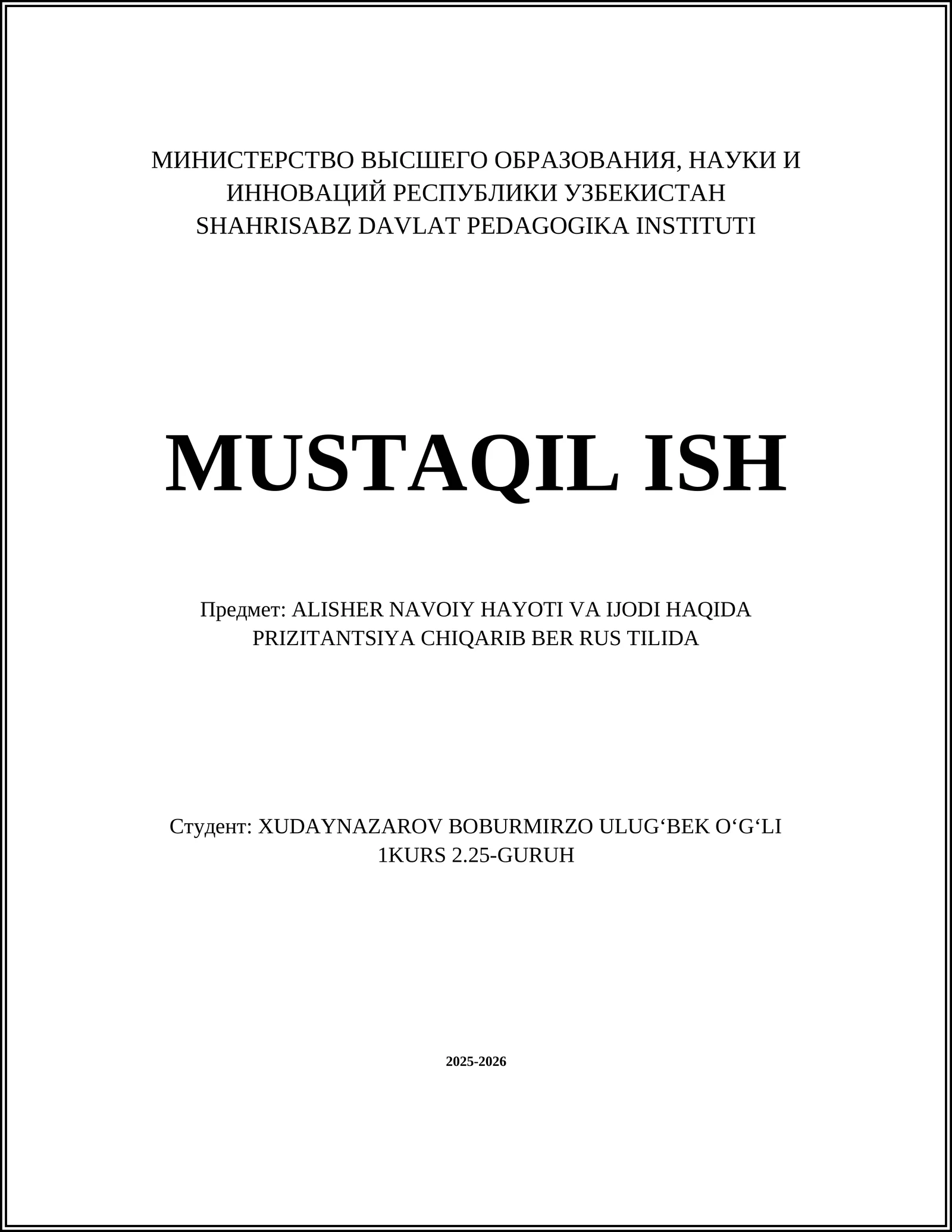 МИНИСТЕРСТВО ВЫСШЕГО ОБРАЗОВАНИЯ, НАУКИ И ИННОВАЦИЙ РЕСПУБЛИКИ УЗБЕКИСТАН
SHAHRISABZ DAVLAT PEDAGOGIKA INSTITUTI

MUSTAQIL ISH

Предмет: ALISHER NAVOIY HAYOTI VA IJODI HAQIDA PRIZITANTSIYA CHIQARIB BER RUS TILIDA

Студент: XUDAYNAZAROV BOBURMIRZO ULUG‘BEK O‘G‘LI
1KURS 2.25-GURUH

2025-2026